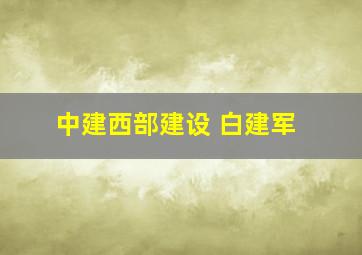 中建西部建设 白建军